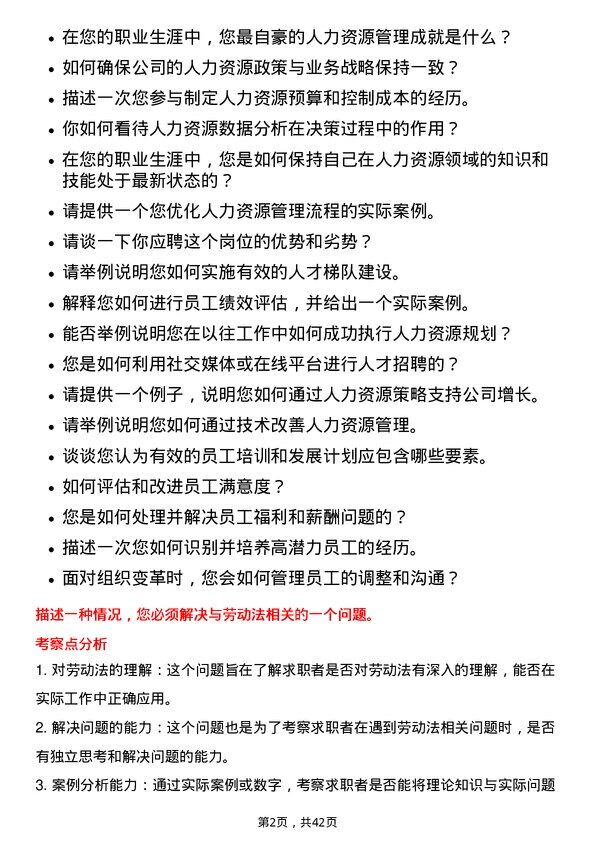 • 在您的职业生涯中，您最自豪的人力资源管理成就是什么？
• 如何确保公司的人力资源政策与业务战略保持一致？
• 描述一次您参与制定人力资源预算和控制成本的经历。
• 你如何看待人力资源数据分析在决策过程中的作用？
• 在您的职业生涯中，您是如何保持自己在人力资源领域的知识和技能处于最新状态的？
• 请提供一个您优化人力资源管理流程的实际案例。
• 请谈一下你应聘这个岗位的优势和劣势？
• 请举例说明您如何实施有效的人才梯队建设。
• 解释您如何进行员工绩效评估，并给出一个实际案例。
• 能否举例说明您在以往工作中如何成功执行人力资源规划？
• 您是如何利用社交媒体或在线平台进行人才招聘的？
• 请提供一个例子，说明您如何通过人力资源策略支持公司增长。
• 请举例说明您如何通过技术改善人力资源管理。
• 谈谈您认为有效的员工培训和发展计划应包含哪些要素。
• 如何评估和改进员工满意度？
• 您是如何处理并解决员工福利和薪酬问题的？
• 描述一次您如何识别并培养高潜力员工的经历。
• 面对组织变革时，您会如何管理员工的调整和沟通？

描述一种情况，您必须解决与劳动法相关的一个问题。

考察点分析

1. 对劳动法的理解：这个问题旨在了解求职者是否对劳动法有深入的理解，能否在实际工作中正确应用。

2. 解决问题的能力：这个问题也是为了考察求职者在遇到劳动法相关问题时，是否有独立思考和解决问题的能力。

3. 案例分析能力：通过实际案例或数字，考察求职者是否能将理论知识与实际问题

第2页，共42页